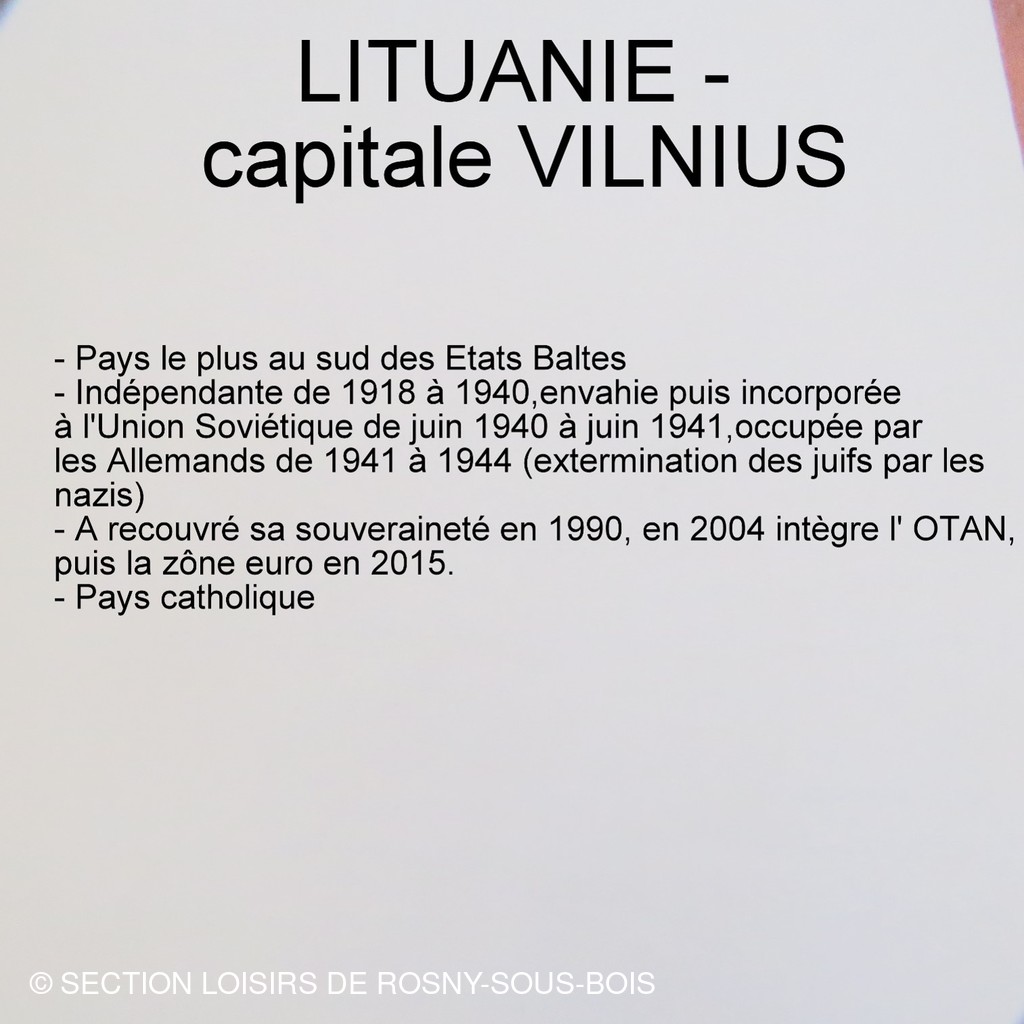 LITUANIE - capitale VILNIUS

- Pays le plus au sud des Etats Baltes
- Indépendante de 1918 à 1940,envahie puis incorporée à l'Union Soviétique de juin 1940 à juin 1941,occupée par les Allemands de 1941 à 1944 (extermination des juifs par les nazis)
- A recouvré sa souveraineté en 1990, en 2004 intègre l' OTAN, puis la zône euro en 2015.
- Pays catholique

© SECTION LOISIRS DE ROSNY-SOUS-BOIS